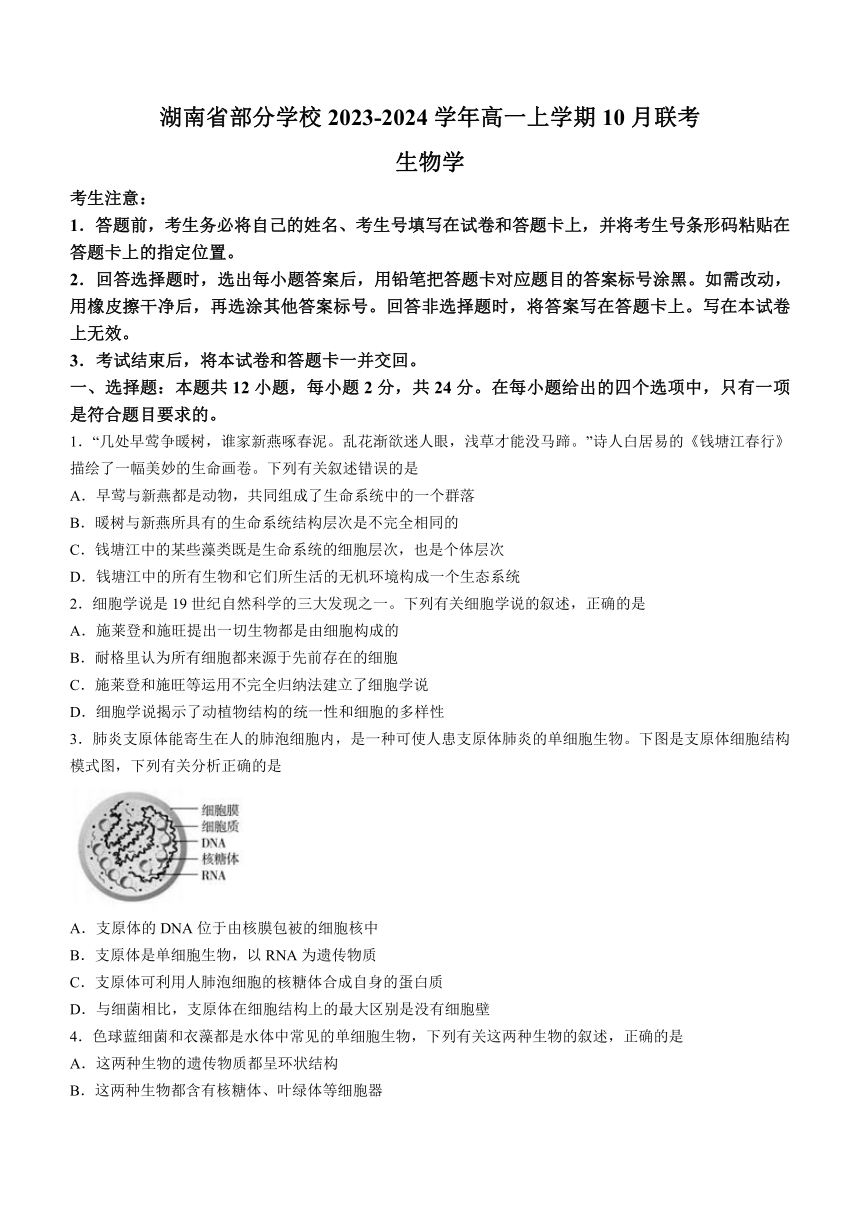 湖南省部分学校 2023-2024 学年高一上学期 10 月联考

生物学

考生注意：

1．答题前，考生务必将自己的姓名、考生号填写在试卷和答题卡上，并将考生号条形码粘贴在答题卡上的指定位置。

2．回答选择题时，选出每小题答案后，用铅笔把答题卡对应题目的答案标号涂黑。如需改动，用橡皮擦干净后，再选涂其他答案标号。回答非选择题时，将答案写在答题卡上。写在本试卷上无效。

3．考试结束后，将本试卷和答题卡一并交回。

一、选择题：本题共 12 小题，每小题 2 分，共 24 分。在每小题给出的四个选项中，只有一项是符合题目要求的。

1．“几处早莺争暖树，谁家新燕啄春泥。乱花渐欲迷人眼，浅草才能没马蹄。”诗人白居易的《钱塘江春行》描绘了一幅美妙的生命画卷。下列有关叙述错误的是

A．早莺与新燕都是动物，共同组成了生命系统中的一个群落

B．暖树与新燕所具有的生命系统结构层次是不完全相同的

C．钱塘江中的某些藻类既是生命系统的细胞层次，也是个体层次

D．钱塘江中的所有生物和它们所生活的无机环境构成一个生态系统

2．细胞学说是 19 世纪自然科学的三大发现之一。下列有关细胞学说的叙述，正确的是

A．施莱登和施旺提出一切生物都是由细胞构成的

B．耐格里认为所有细胞都来源于先前存在的细胞

C．施莱登和施旺等运用不完全归纳法建立了细胞学说

D．细胞学说揭示了动植物结构的统一性和细胞的多样性

3．肺炎支原体能寄生在人的肺泡细胞内，是一种可使人患支原体肺炎的单细胞生物。下图是支原体细胞结构模式图，下列有关分析正确的是

细胞膜
细胞质
DNA
核糖体
RNA

A．支原体的 DNA 位于由核膜包被的细胞核中

B．支原体是单细胞生物，以 RNA 为遗传物质

C．支原体可利用人肺泡细胞的核糖体合成自身的蛋白质

D．与细菌相比，支原体在细胞结构上的最大区别是没有细胞壁

4．色球蓝细菌和衣藻都是水体中常见的单细胞生物，下列有关这两种生物的叙述，正确的是

A．这两种生物的遗传物质都呈环状结构

B．这两种生物都含有核糖体、叶绿体等细胞器